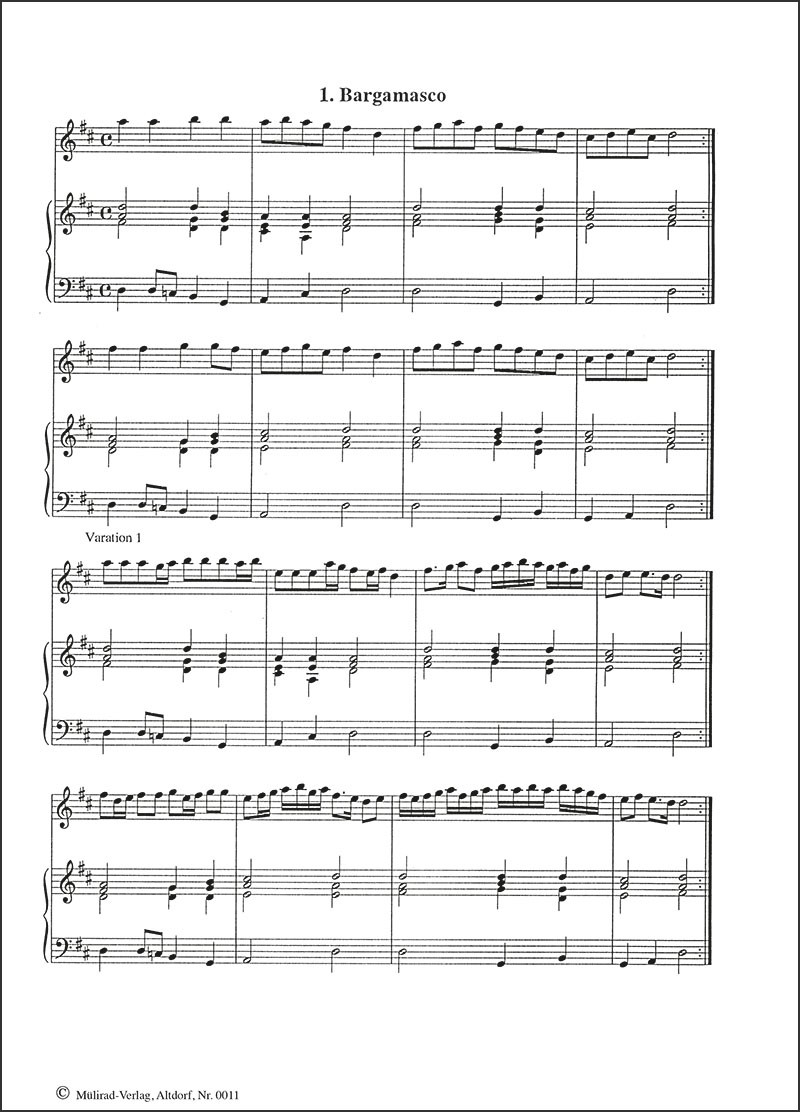 1. Bargamasco

Varation 1

© Mülirad-Verlag, Altdorf, Nr. 0011